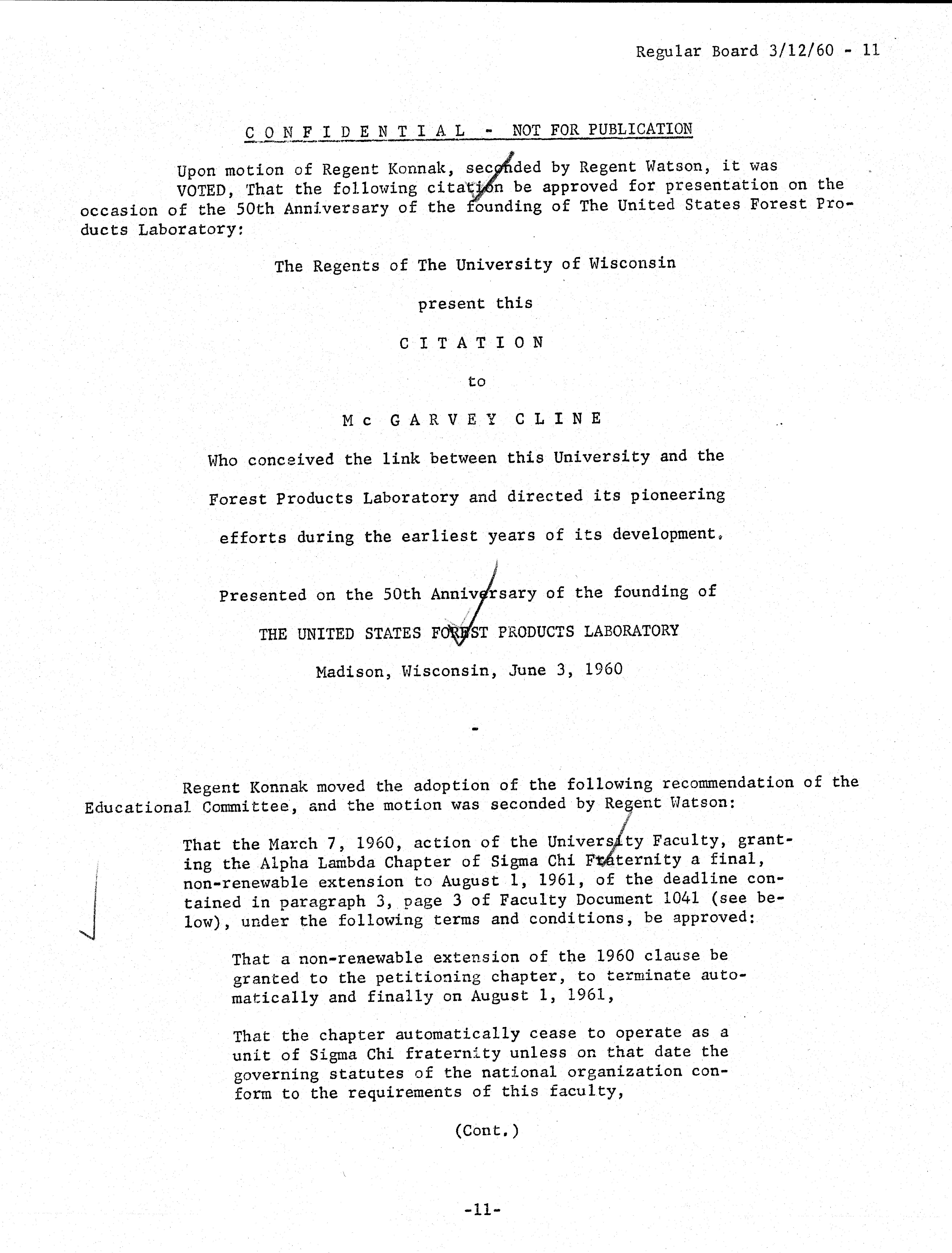 Regular Board 3/12/60 - 11

C O N F I D E N T I A L - NOT FOR PUBLICATION

Upon motion of Regent Konnak, seconded by Regent Watson, it was VOTED, That the following citation be approved for presentation on the occasion of the 50th Anniversary of the founding of The United States Forest Products Laboratory:

The Regents of The University of Wisconsin

present this

C I T A T I O N

to

M c G A R V E Y C L I N E

Who conceived the link between this University and the Forest Products Laboratory and directed its pioneering efforts during the earliest years of its development.

Presented on the 50th Anniversary of the founding of

THE UNITED STATES FOREST PRODUCTS LABORATORY

Madison, Wisconsin, June 3, 1960

-

Regent Konnak moved the adoption of the following recommendation of the Educational Committee, and the motion was seconded by Regent Watson:

That the March 7, 1960, action of the University Faculty, granting the Alpha Lambda Chapter of Sigma Chi Fraternity a final, non-renewable extension to August 1, 1961, of the deadline contained in paragraph 3, page 3 of Faculty Document 1041 (see below), under the following terms and conditions, be approved:

That a non-renewable extension of the 1960 clause be granted to the petitioning chapter, to terminate automatically and finally on August 1, 1961,

That the chapter automatically cease to operate as a unit of Sigma Chi fraternity unless on that date the governing statutes of the national organization conform to the requirements of this faculty,

(Cont.)

-11-